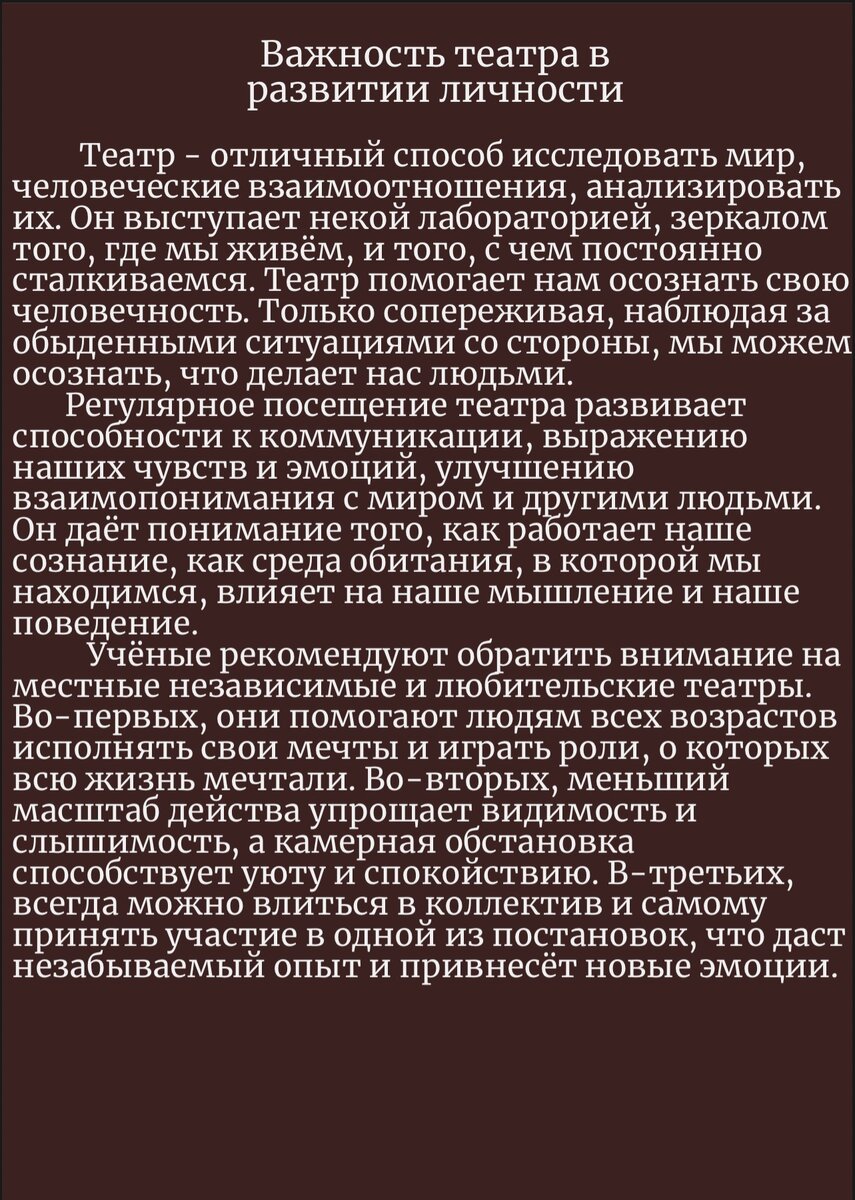 Важность театра в развитии личности

Театр - отличный способ исследовать мир, человеческие взаимоотношения, анализировать их. Он выступает некой лабораторией, зеркалом того, где мы живём, и того, с чем постоянно сталкиваемся. Театр помогает нам осознать свою человечность. Только сопереживая, наблюдая за обыденными ситуациями со стороны, мы можем осознать, что делает нас людьми.

Регулярное посещение театра развивает способности к коммуникации, выражению наших чувств и эмоций, улучшению взаимопонимания с миром и другими людьми. Он даёт понимание того, как работает наше сознание, как среда обитания, в которой мы находимся, влияет на наше мышление и наше поведение.

Учёные рекомендуют обратить внимание на местные независимые и любительские театры. Во-первых, они помогают людям всех возрастов исполнять свои мечты и играть роли, о которых всю жизнь мечтали. Во-вторых, меньший масштаб действа упрощает видимость и слышимость, а камерная обстановка способствует уюту и спокойствию. В-третьих, всегда можно влиться в коллектив и самому принять участие в одной из постановок, что даст незабываемый опыт и привнесёт новые эмоции.